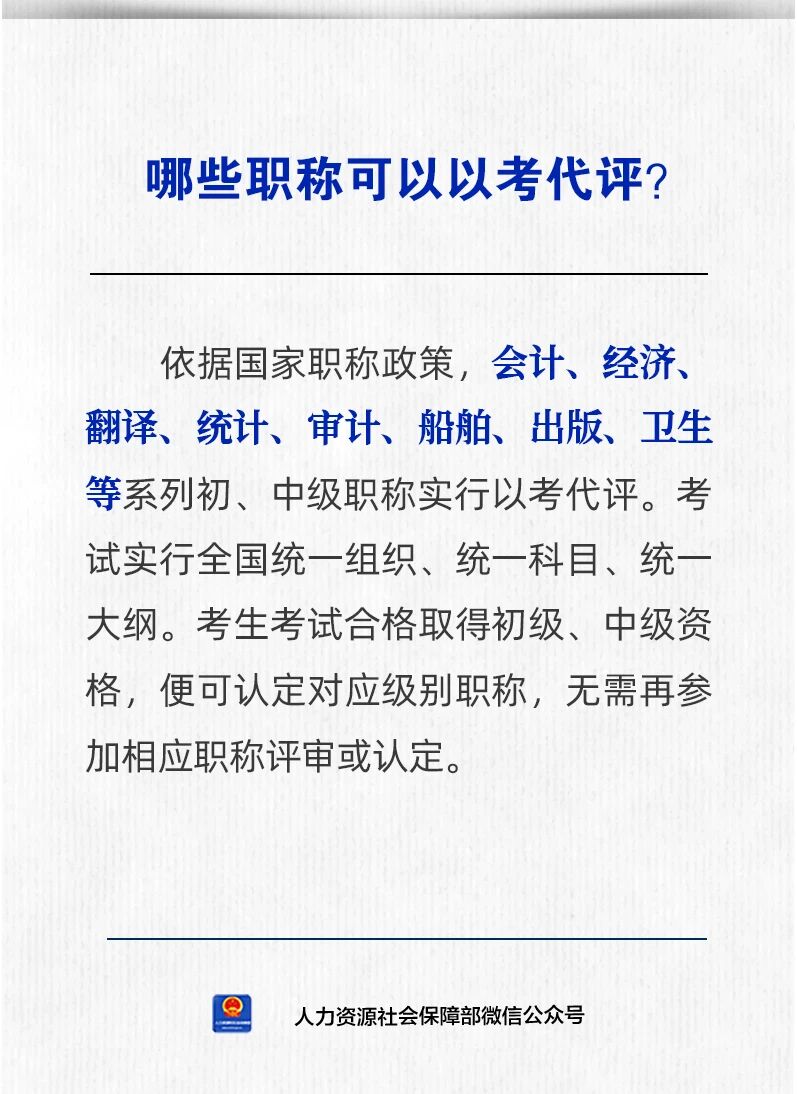 哪些职称可以以考代评？

依据国家职称政策，会计、经济、翻译、统计、审计、船舶、出版、卫生等系列初、中级职称实行以考代评。考试实行全国统一组织、统一科目、统一大纲。考生考试合格取得初级、中级资格，便可认定对应级别职称，无需再参加相应职称评审或认定。

人力资源社会保障部微信公众号